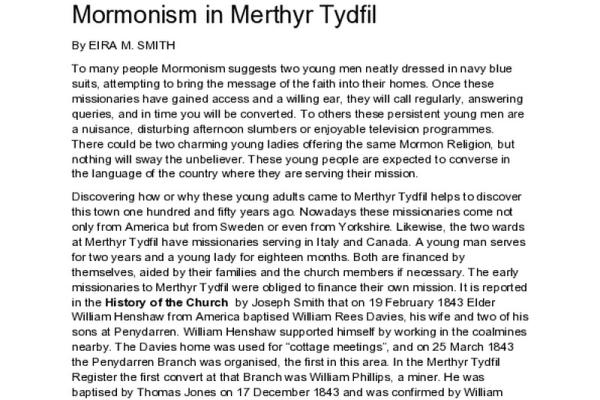 Mormonism in Merthyr Tydfil

By EIRA M. SMITH

To many people Mormonism suggests two young men neatly dressed in navy blue suits, attempting to bring the message of the faith into their homes. Once these missionaries have gained access and a willing ear, they will call regularly, answering queries, and in time you will be converted. To others these persistent young men are a nuisance, disturbing afternoon slumbers or enjoyable television programmes. There could be two charming young ladies offering the same Mormon Religion, but nothing will sway the unbeliever. These young people are expected to converse in the language of the country where they are serving their mission.

Discovering how or why these young adults came to Merthyr Tydfil helps to discover this town one hundred and fifty years ago. Nowadays these missionaries come not only from America but from Sweden or even from Yorkshire. Likewise, the two wards at Merthyr Tydfil have missionaries serving in Italy and Canada. A young man serves for two years and a young lady for eighteen months. Both are financed by themselves, aided by their families and the church members if necessary. The early missionaries to Merthyr Tydfil were obliged to finance their own mission. It is reported in the History of the Church by Joseph Smith that on 19 February 1843 Elder William Henshaw from America baptised William Rees Davies, his wife and two of his sons at Penydarren. William Henshaw supported himself by working in the coalmines nearby. The Davies home was used for "cottage meetings", and on 25 March 1843 the Penydarren Branch was organised, the first in this area. In the Merthyr Tydfil Register the first convert at that Branch was William Phillips, a miner. He was baptised by Thomas Jones on 17 December 1843 and was confirmed by William